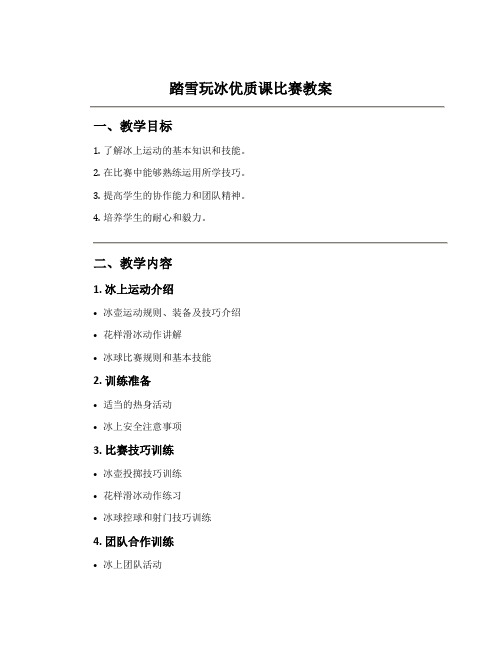 踏雪玩冰优质课比赛教案

一、教学目标

1. 了解冰上运动的基本知识和技能。

2. 在比赛中能够熟练运用所学技巧。

3. 提高学生的协作能力和团队精神。

4. 培养学生的耐心和毅力。

二、教学内容

1. 冰上运动介绍

• 冰壶运动规则、装备及技巧介绍

• 花样滑冰动作讲解

• 冰球比赛规则和基本技能

2. 训练准备

• 适当的热身活动

• 冰上安全注意事项

3. 比赛技巧训练

• 冰壶投掷技巧训练

• 花样滑冰动作练习

• 冰球控球和射门技巧训练

4. 团队合作训练

• 冰上团队活动